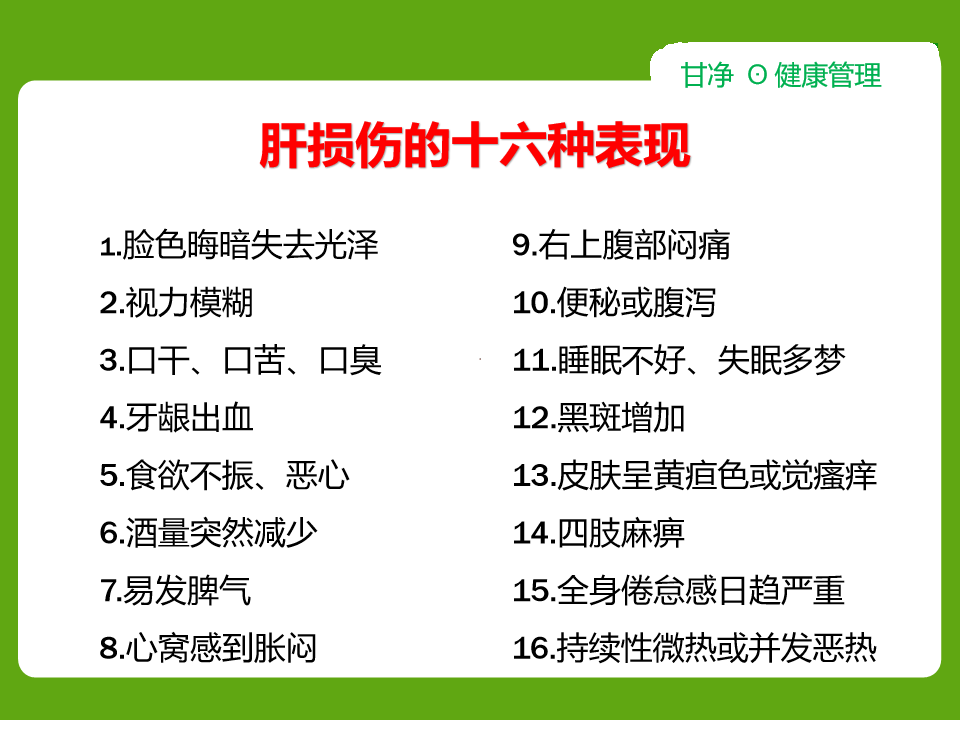 甘净 ⊙ 健康管理

肝损伤的十六种表现

1.脸色晦暗失去光泽
2.视力模糊
3.口干、口苦、口臭
4.牙龈出血
5.食欲不振、恶心
6.酒量突然减少
7.易发脾气
8.心窝感到胀闷

9.右上腹部闷痛
10.便秘或腹泻
11.睡眠不好、失眠多梦
12.黑斑增加
13.皮肤呈黄疸色或觉瘙痒
14.四肢麻痹
15.全身倦怠感日趋严重
16.持续性微热或并发恶热